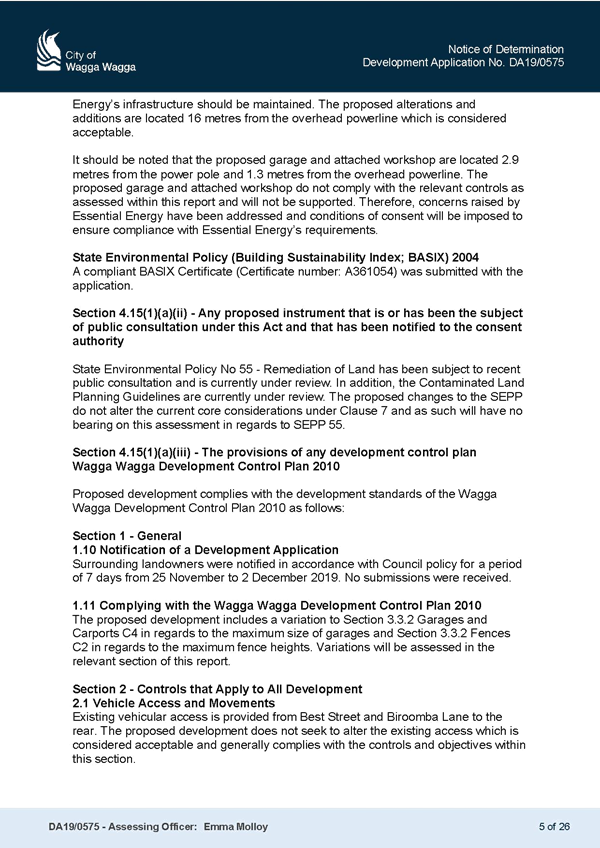 City of
Wagga Wagga

Notice of Determination
Development Application No. DA19/0575

Energy's infrastructure should be maintained. The proposed alterations and additions are located 16 metres from the overhead powerline which is considered acceptable.

It should be noted that the proposed garage and attached workshop are located 2.9 metres from the power pole and 1.3 metres from the overhead powerline. The proposed garage and attached workshop do not comply with the relevant controls as assessed within this report and will not be supported. Therefore, concerns raised by Essential Energy have been addressed and conditions of consent will be imposed to ensure compliance with Essential Energy's requirements.

State Environmental Policy (Building Sustainability Index; BASIX) 2004
A compliant BASIX Certificate (Certificate number: A361054) was submitted with the application.

Section 4.15(1)(a)(ii) - Any proposed instrument that is or has been the subject of public consultation under this Act and that has been notified to the consent authority

State Environmental Policy No 55 - Remediation of Land has been subject to recent public consultation and is currently under review. In addition, the Contaminated Land Planning Guidelines are currently under review. The proposed changes to the SEPP do not alter the current core considerations under Clause 7 and as such will have no bearing on this assessment in regards to SEPP 55.

Section 4.15(1)(a)(iii) - The provisions of any development control plan
Wagga Wagga Development Control Plan 2010

Proposed development complies with the development standards of the Wagga Wagga Development Control Plan 2010 as follows:

Section 1 - General
1.10 Notification of a Development Application
Surrounding landowners were notified in accordance with Council policy for a period of 7 days from 25 November to 2 December 2019. No submissions were received.

1.11 Complying with the Wagga Wagga Development Control Plan 2010
The proposed development includes a variation to Section 3.3.2 Garages and Carports C4 in regards to the maximum size of garages and Section 3.3.2 Fences C2 in regards to the maximum fence heights. Variations will be assessed in the relevant section of this report.

Section 2 - Controls that Apply to All Development
2.1 Vehicle Access and Movements
Existing vehicular access is provided from Best Street and Biroomba Lane to the rear. The proposed development does not seek to alter the existing access which is considered acceptable and generally complies with the controls and objectives within this section.

DA19/0575 - Assessing Officer: Emma Molloy

5 of 26